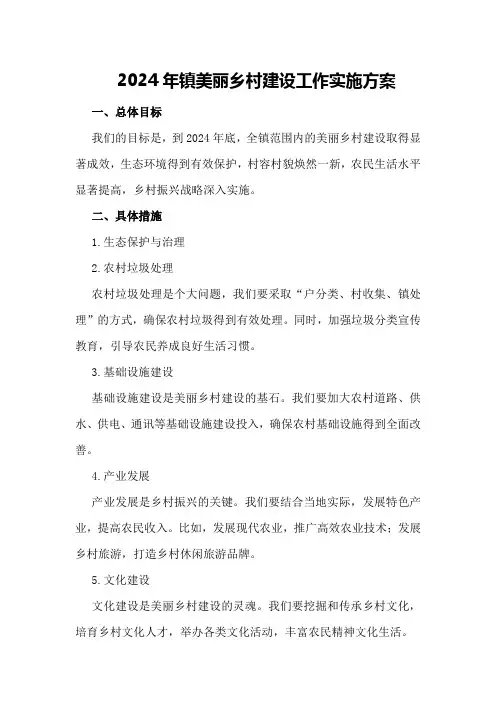 2024年镇美丽乡村建设工作实施方案

一、总体目标

我们的目标是，到2024年底，全镇范围内的美丽乡村建设取得显著成效，生态环境得到有效保护，村容村貌焕然一新，农民生活水平显著提高，乡村振兴战略深入实施。

二、具体措施

1.生态保护与治理

2.农村垃圾处理

农村垃圾处理是个大问题，我们要采取“户分类、村收集、镇处理”的方式，确保农村垃圾得到有效处理。同时，加强垃圾分类宣传教育，引导农民养成良好生活习惯。

3.基础设施建设

基础设施建设是美丽乡村建设的基石。我们要加大农村道路、供水、供电、通讯等基础设施建设投入，确保农村基础设施得到全面改善。

4.产业发展

产业发展是乡村振兴的关键。我们要结合当地实际，发展特色产业，提高农民收入。比如，发展现代农业，推广高效农业技术；发展乡村旅游，打造乡村休闲旅游品牌。

5.文化建设

文化建设是美丽乡村建设的灵魂。我们要挖掘和传承乡村文化，培育乡村文化人才，举办各类文化活动，丰富农民精神文化生活。